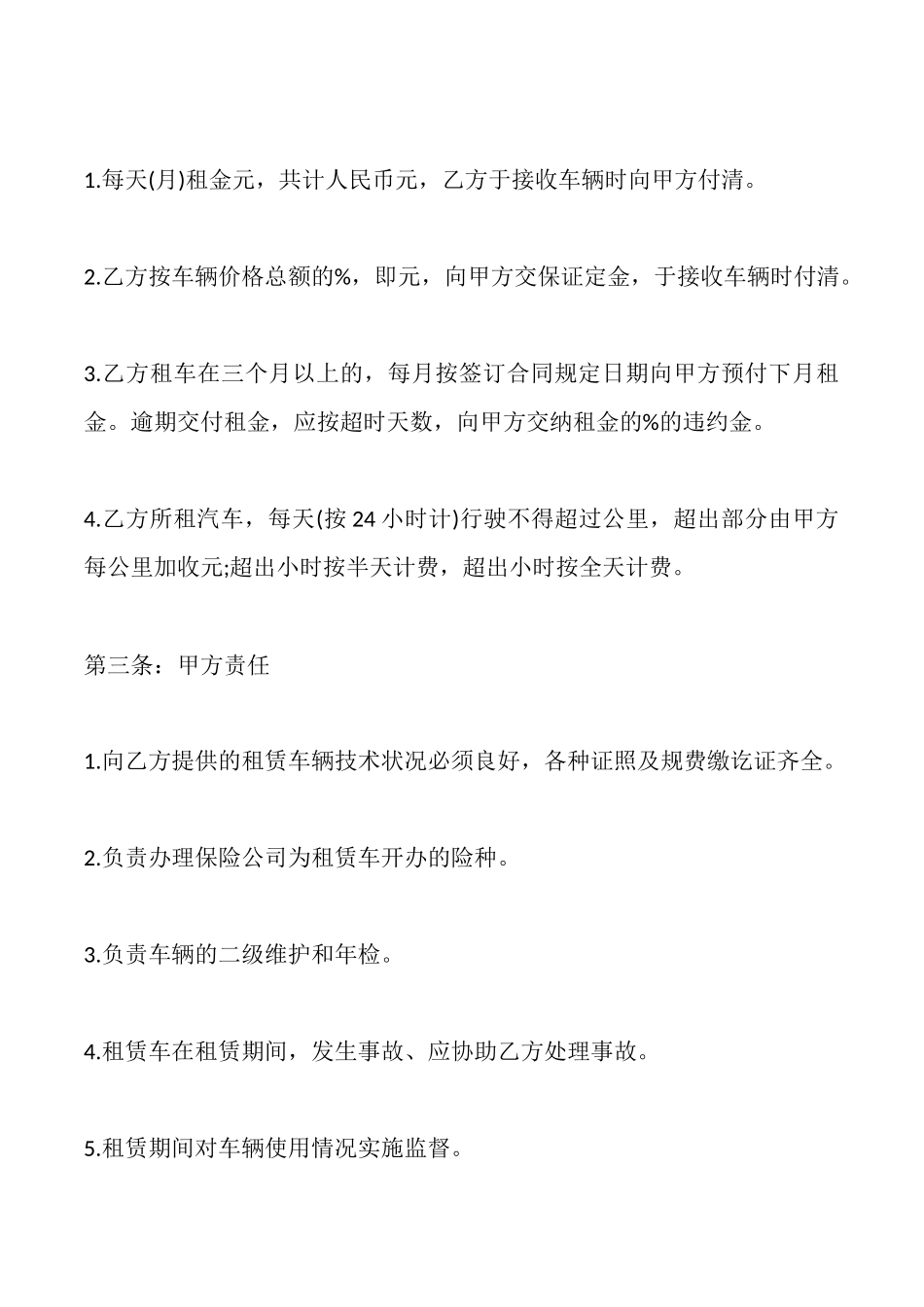 1.每天(月)租金元，共计人民币元，乙方于接收车辆时向甲方付清。

2.乙方按车辆价格总额的%，即元，向甲方交保证定金，于接收车辆时付清。

3.乙方租车在三个月以上的，每月按签订合同规定日期向甲方预付下月租金。逾期交付租金，应按超时天数，向甲方交纳租金的%的违约金。

4.乙方所租汽车，每天(按 24 小时计)行驶不得超过公里，超出部分由甲方每公里加收元;超出小时按半天计费，超出小时按全天计费。

第三条：甲方责任

1.向乙方提供的租赁车辆技术状况必须良好，各种证照及规费缴讫证齐全。

2.负责办理保险公司为租赁车开办的险种。

3.负责车辆的二级维护和年检。

4.租赁车在租赁期间，发生事故、应协助乙方处理事故。

5.租赁期间对车辆使用情况实施监督。